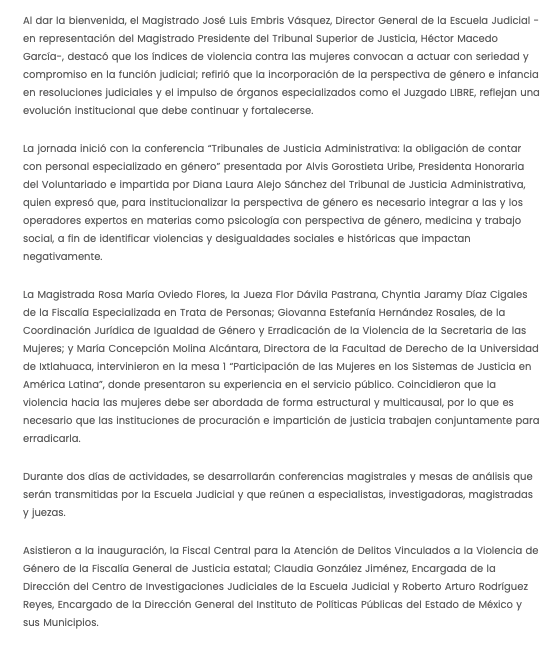 Al dar la bienvenida, el Magistrado José Luis Embris Vásquez, Director General de la Escuela Judicial -en representación del Magistrado Presidente del Tribunal Superior de Justicia, Héctor Macedo García-, destacó que los índices de violencia contra las mujeres convocan a actuar con seriedad y compromiso en la función judicial; refirió que la incorporación de la perspectiva de género e infancia en resoluciones judiciales y el impulso de órganos especializados como el Juzgado LIBRE, reflejan una evolución institucional que debe continuar y fortalecerse.

La jornada inició con la conferencia "Tribunales de Justicia Administrativa: la obligación de contar con personal especializado en género" presentada por Alvis Gorostieta Uribe, Presidenta Honoraria del Voluntariado e impartida por Diana Laura Alejo Sánchez del Tribunal de Justicia Administrativa, quien expresó que, para institucionalizar la perspectiva de género es necesario integrar a las y los operadores expertos en materias como psicología con perspectiva de género, medicina y trabajo social, a fin de identificar violencias y desigualdades sociales e históricas que impactan negativamente.

La Magistrada Rosa María Oviedo Flores, la Jueza Flor Dávila Pastrana, Chyntia Jaramy Díaz Cigales de la Fiscalía Especializada en Trata de Personas; Giovanna Estefanía Hernández Rosales, de la Coordinación Jurídica de Igualdad de Género y Erradicación de la Violencia de la Secretaria de las Mujeres; y María Concepción Molina Alcántara, Directora de la Facultad de Derecho de la Universidad de Ixtlahuaca, intervinieron en la mesa 1 "Participación de las Mujeres en los Sistemas de Justicia en América Latina", donde presentaron su experiencia en el servicio público. Coincidieron que la violencia hacia las mujeres debe ser abordada de forma estructural y multicausal, por lo que es necesario que las instituciones de procuración e impartición de justicia trabajen conjuntamente para erradicarla.

Durante dos días de actividades, se desarrollarán conferencias magistrales y mesas de análisis que serán transmitidas por la Escuela Judicial y que reúnen a especialistas, investigadoras, magistradas y juezas.

Asistieron a la inauguración, la Fiscal Central para la Atención de Delitos Vinculados a la Violencia de Género de la Fiscalía General de Justicia estatal; Claudia González Jiménez, Encargada de la Dirección del Centro de Investigaciones Judiciales de la Escuela Judicial y Roberto Arturo Rodríguez Reyes, Encargado de la Dirección General del Instituto de Políticas Públicas del Estado de México y sus Municipios.